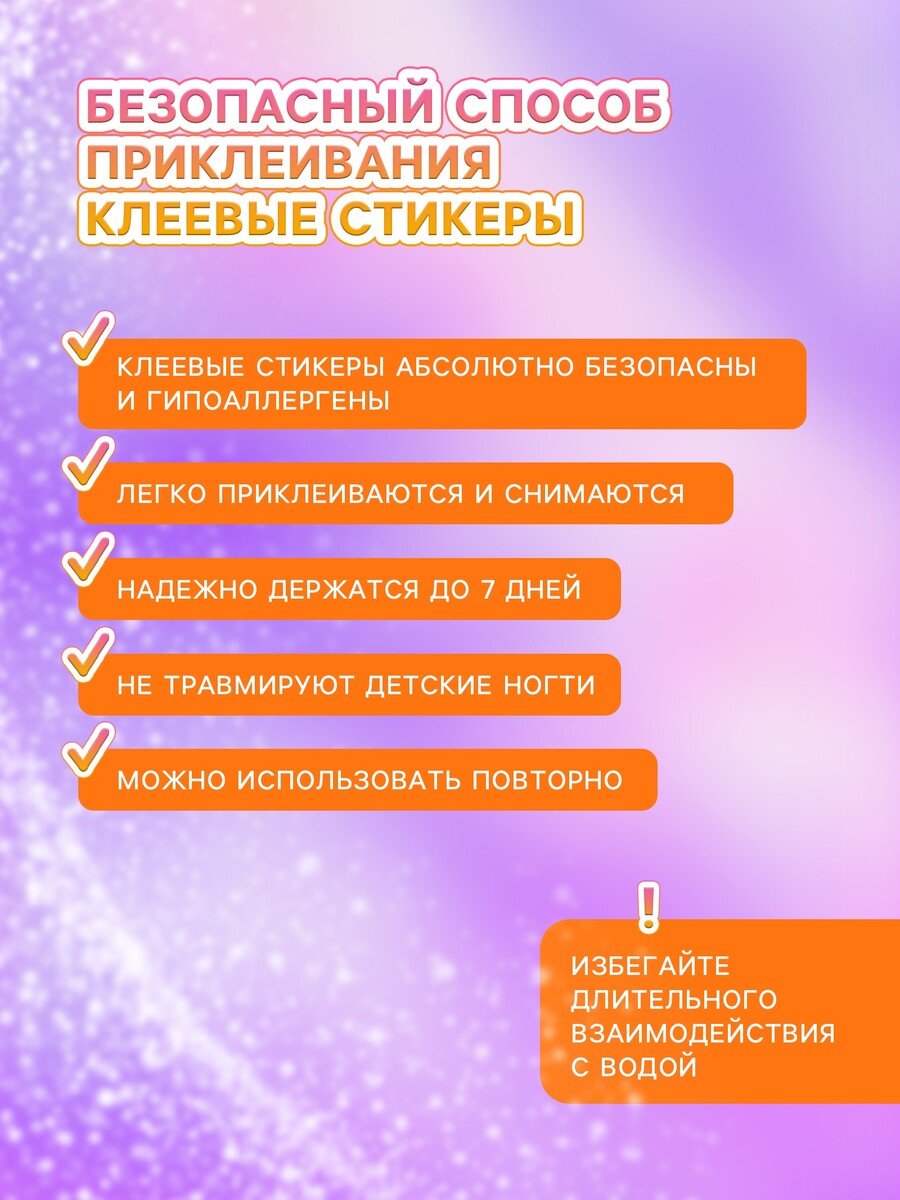 БЕЗОПАСНЫЙ СПОСОБ ПРИКЛЕИВАНИЯ КЛЕЕВЫЕ СТИКЕРЫ

КЛЕЕВЫЕ СТИКЕРЫ АБСОЛЮТНО БЕЗОПАСНЫ И ГИПОАЛЛЕРГЕНЫ

ЛЕГКО ПРИКЛЕИВАЮТСЯ И СНИМАЮТСЯ

НАДЕЖНО ДЕРЖАТСЯ ДО 7 ДНЕЙ

НЕ ТРАВМИРУЮТ ДЕТСКИЕ НОГТИ

МОЖНО ИСПОЛЬЗОВАТЬ ПОВТОРНО

!

ИЗБЕГАЙТЕ ДЛИТЕЛЬНОГО ВЗАИМОДЕЙСТВИЯ С ВОДОЙ